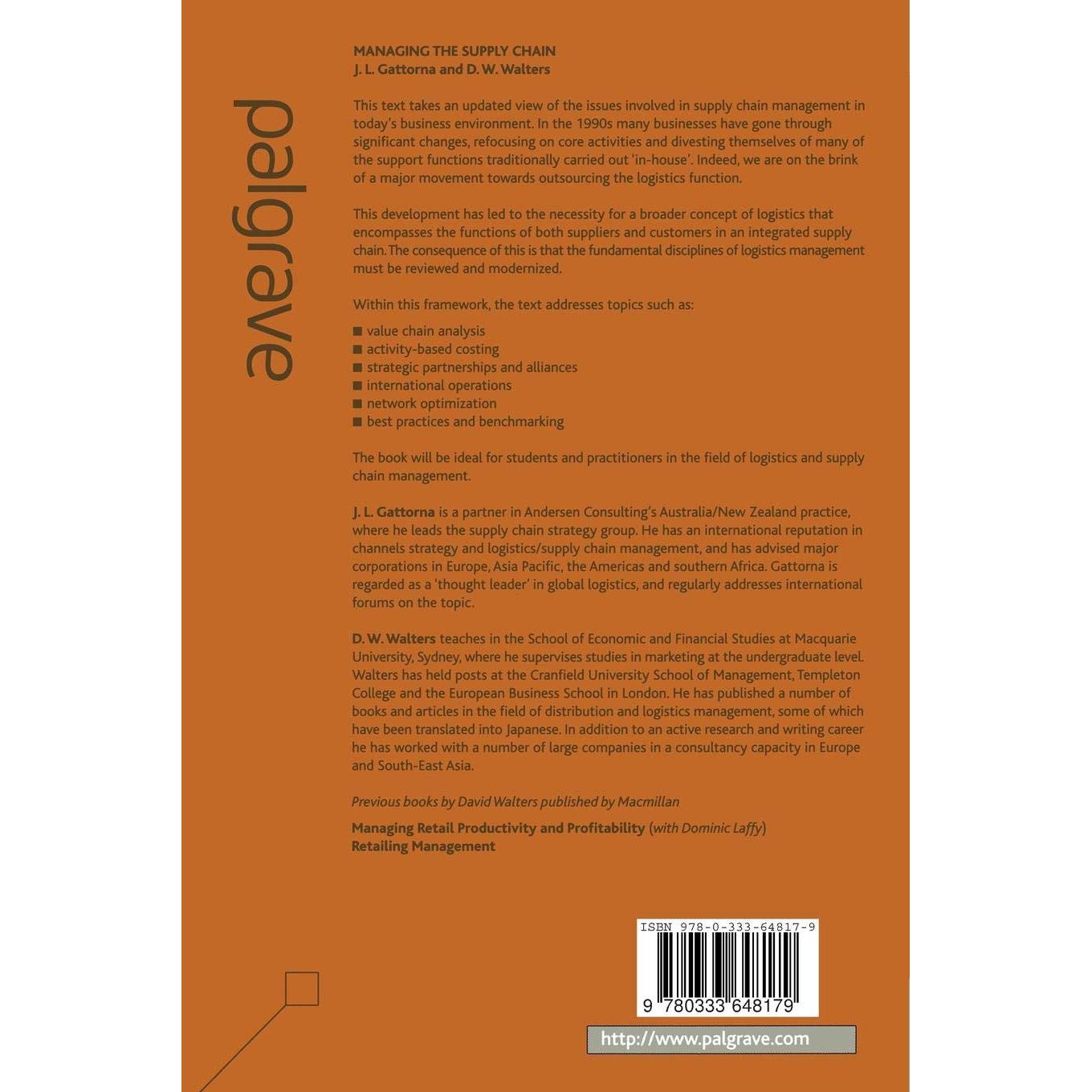 palgrave

MANAGING THE SUPPLY CHAIN
J. L. Gattorna and D. W. Walters

This text takes an updated view of the issues involved in supply chain management in today's business environment. In the 1990s many businesses have gone through significant changes, refocusing on core activities and divesting themselves of many of the support functions traditionally carried out 'in-house'. Indeed, we are on the brink of a major movement towards outsourcing the logistics function.

This development has led to the necessity for a broader concept of logistics that encompasses the functions of both suppliers and customers in an integrated supply chain. The consequence of this is that the fundamental disciplines of logistics management must be reviewed and modernized.

Within this framework, the text addresses topics such as:

■ value chain analysis
■ activity-based costing
■ strategic partnerships and alliances
■ international operations
■ network optimization
■ best practices and benchmarking

The book will be ideal for students and practitioners in the field of logistics and supply chain management.

J. L. Gattorna is a partner in Andersen Consulting's Australia/New Zealand practice, where he leads the supply chain strategy group. He has an international reputation in channels strategy and logistics/supply chain management, and has advised major corporations in Europe, Asia Pacific, the Americas and southern Africa. Gattorna is regarded as a 'thought leader' in global logistics, and regularly addresses international forums on the topic.

D. W. Walters teaches in the School of Economic and Financial Studies at Macquarie University, Sydney, where he supervises studies in marketing at the undergraduate level. Walters has held posts at the Cranfield University School of Management, Templeton College and the European Business School in London. He has published a number of books and articles in the field of distribution and logistics management, some of which have been translated into Japanese. In addition to an active research and writing career he has worked with a number of large companies in a consultancy capacity in Europe and South-East Asia.

Previous books by David Walters published by Macmillan

Managing Retail Productivity and Profitability (with Dominic Laffy)
Retailing Management

ISBN 978-0-333-64817-9

9 780333 648179

http://www.palgrave.com